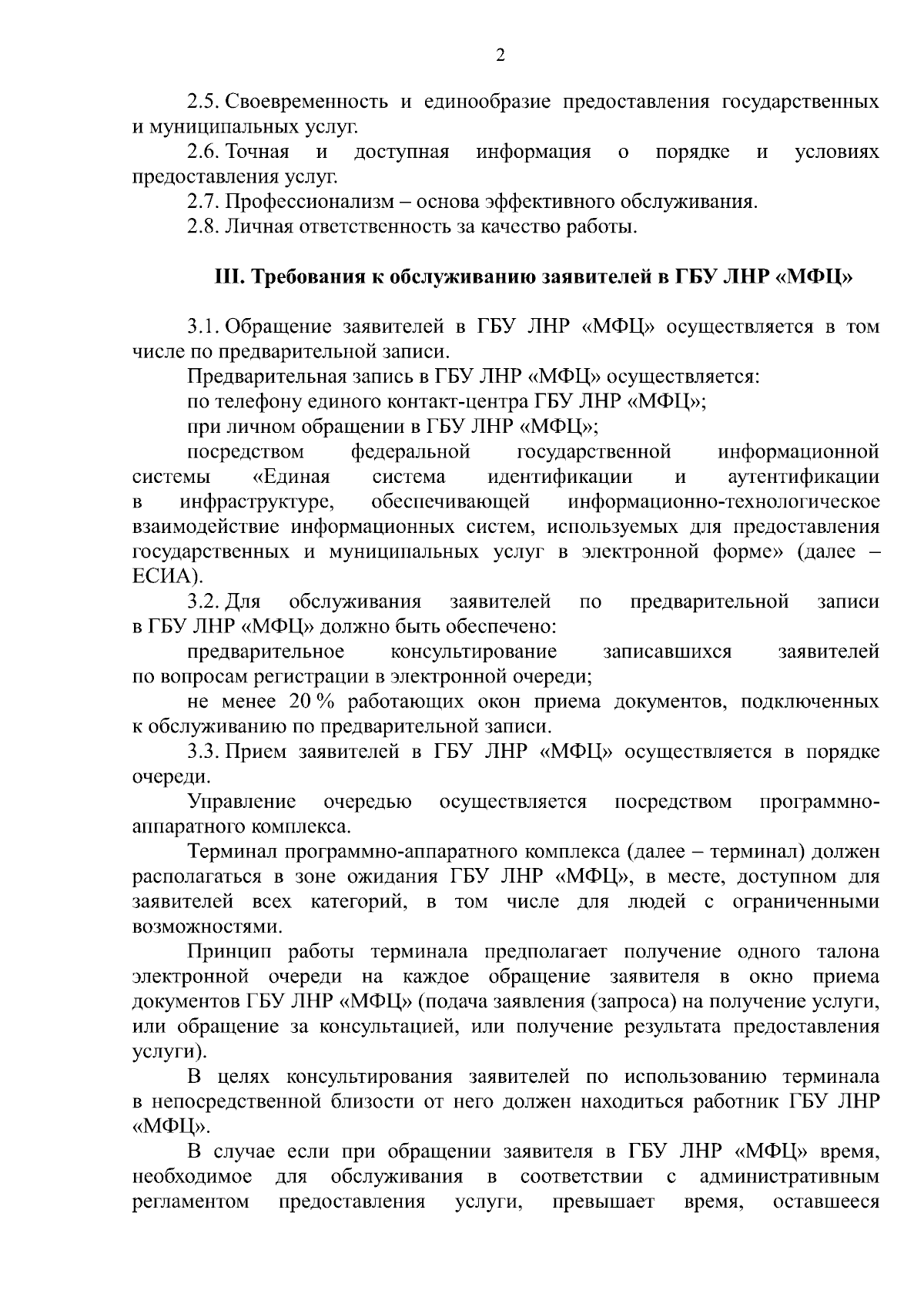 2

2.5. Своевременность и единообразие предоставления государственных и муниципальных услуг.

2.6. Точная и доступная информация о порядке и условиях предоставления услуг.

2.7. Профессионализм – основа эффективного обслуживания.

2.8. Личная ответственность за качество работы.

III. Требования к обслуживанию заявителей в ГБУ ЛНР «МФЦ»

3.1. Обращение заявителей в ГБУ ЛНР «МФЦ» осуществляется в том числе по предварительной записи.

Предварительная запись в ГБУ ЛНР «МФЦ» осуществляется:

по телефону единого контакт-центра ГБУ ЛНР «МФЦ»;

при личном обращении в ГБУ ЛНР «МФЦ»;

посредством федеральной государственной информационной системы «Единая система идентификации и аутентификации в инфраструктуре, обеспечивающей информационно-технологическое взаимодействие информационных систем, используемых для предоставления государственных и муниципальных услуг в электронной форме» (далее – ЕСИА).

3.2. Для обслуживания заявителей по предварительной записи в ГБУ ЛНР «МФЦ» должно быть обеспечено:

предварительное консультирование записавшихся заявителей по вопросам регистрации в электронной очереди;

не менее 20 % работающих окон приема документов, подключенных к обслуживанию по предварительной записи.

3.3. Прием заявителей в ГБУ ЛНР «МФЦ» осуществляется в порядке очереди.

Управление очередью осуществляется посредством программно-аппаратного комплекса.

Терминал программно-аппаратного комплекса (далее – терминал) должен располагаться в зоне ожидания ГБУ ЛНР «МФЦ», в месте, доступном для заявителей всех категорий, в том числе для людей с ограниченными возможностями.

Принцип работы терминала предполагает получение одного талона электронной очереди на каждое обращение заявителя в окно приема документов ГБУ ЛНР «МФЦ» (подача заявления (запроса) на получение услуги, или обращение за консультацией, или получение результата предоставления услуги).

В целях консультирования заявителей по использованию терминала в непосредственной близости от него должен находиться работник ГБУ ЛНР «МФЦ».

В случае если при обращении заявителя в ГБУ ЛНР «МФЦ» время, необходимое для обслуживания в соответствии с административным регламентом предоставления услуги, превышает время, оставшееся